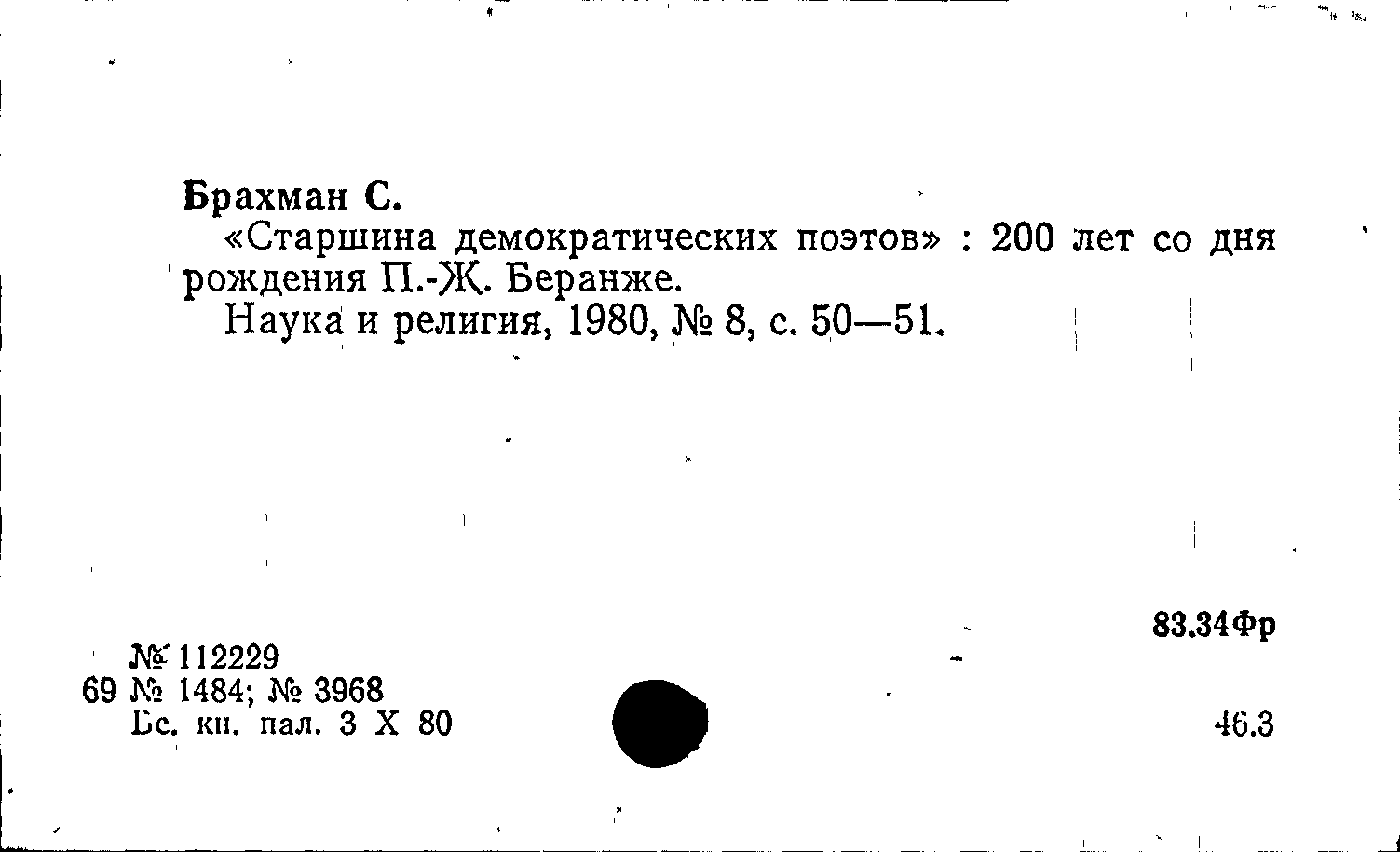 Брахман С.

«Старшина демократических поэтов» : 200 лет со дня рождения П.-Ж. Беранже.

Наука и религия, 1980, № 8, с. 50—51.

83.34Фр

№ 112229
69 № 1484; № 3968
Вс. кн. пал. 3 X 80

46.3